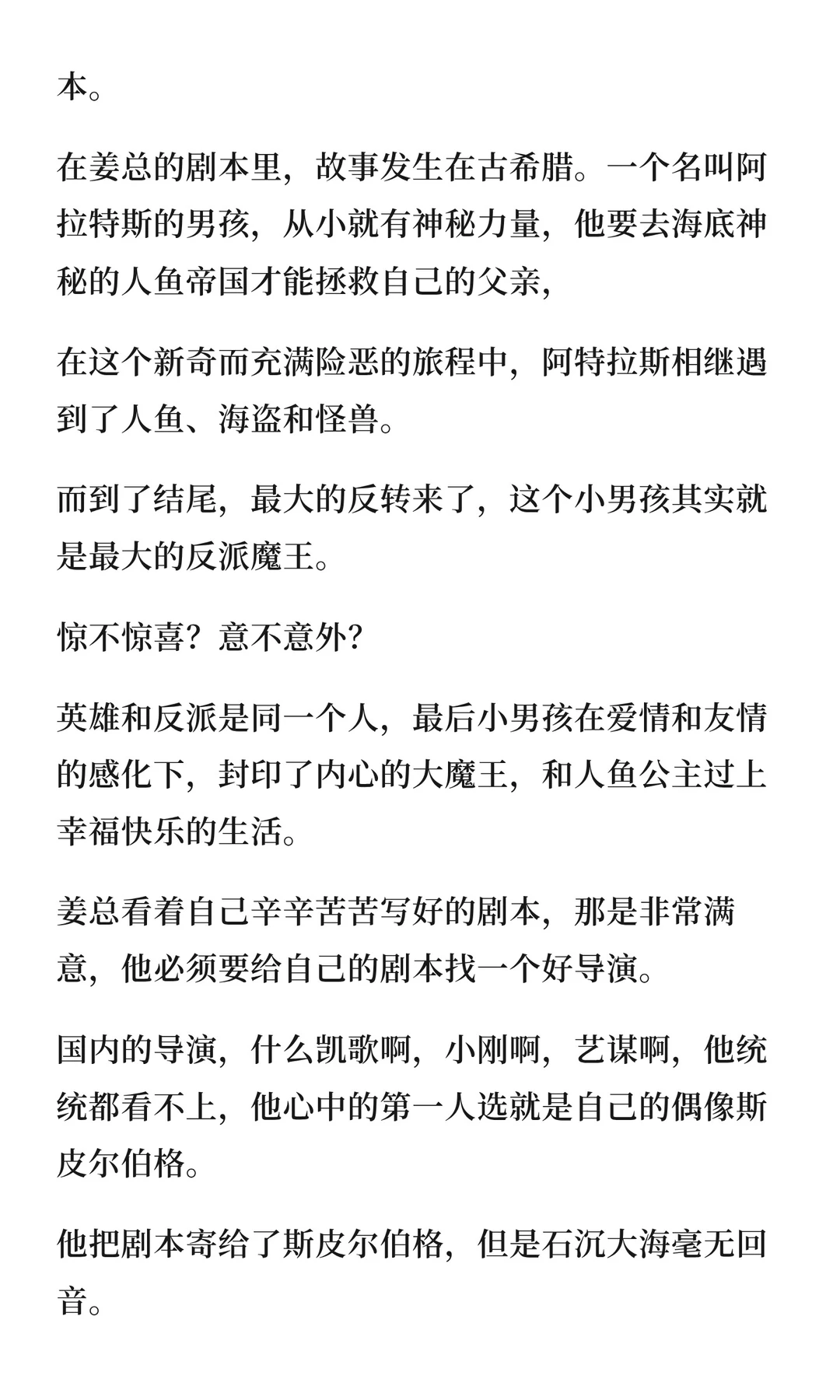 本。

在姜总的剧本里，故事发生在古希腊。一个名叫阿拉特斯的男孩，从小就有神秘力量，他要去海底神秘的人鱼帝国才能拯救自己的父亲，

在这个新奇而充满险恶的旅程中，阿特拉斯相继遇到了人鱼、海盗和怪兽。

而到了结尾，最大的反转来了，这个小男孩其实就是最大的反派魔王。

惊不惊喜？意不意外？

英雄和反派是同一个人，最后小男孩在爱情和友情的感化下，封印了内心的大魔王，和人鱼公主过上幸福快乐的生活。

姜总看着自己辛辛苦苦写好的剧本，那是非常满意，他必须要给自己的剧本找一个好导演。

国内的导演，什么凯歌啊，小刚啊，艺谋啊，他统统都看不上，他心中的第一人选就是自己的偶像斯皮尔伯格。

他把剧本寄给了斯皮尔伯格，但是石沉大海毫无回音。